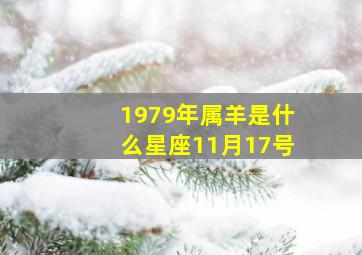 1979年属羊是什么星座11月17号